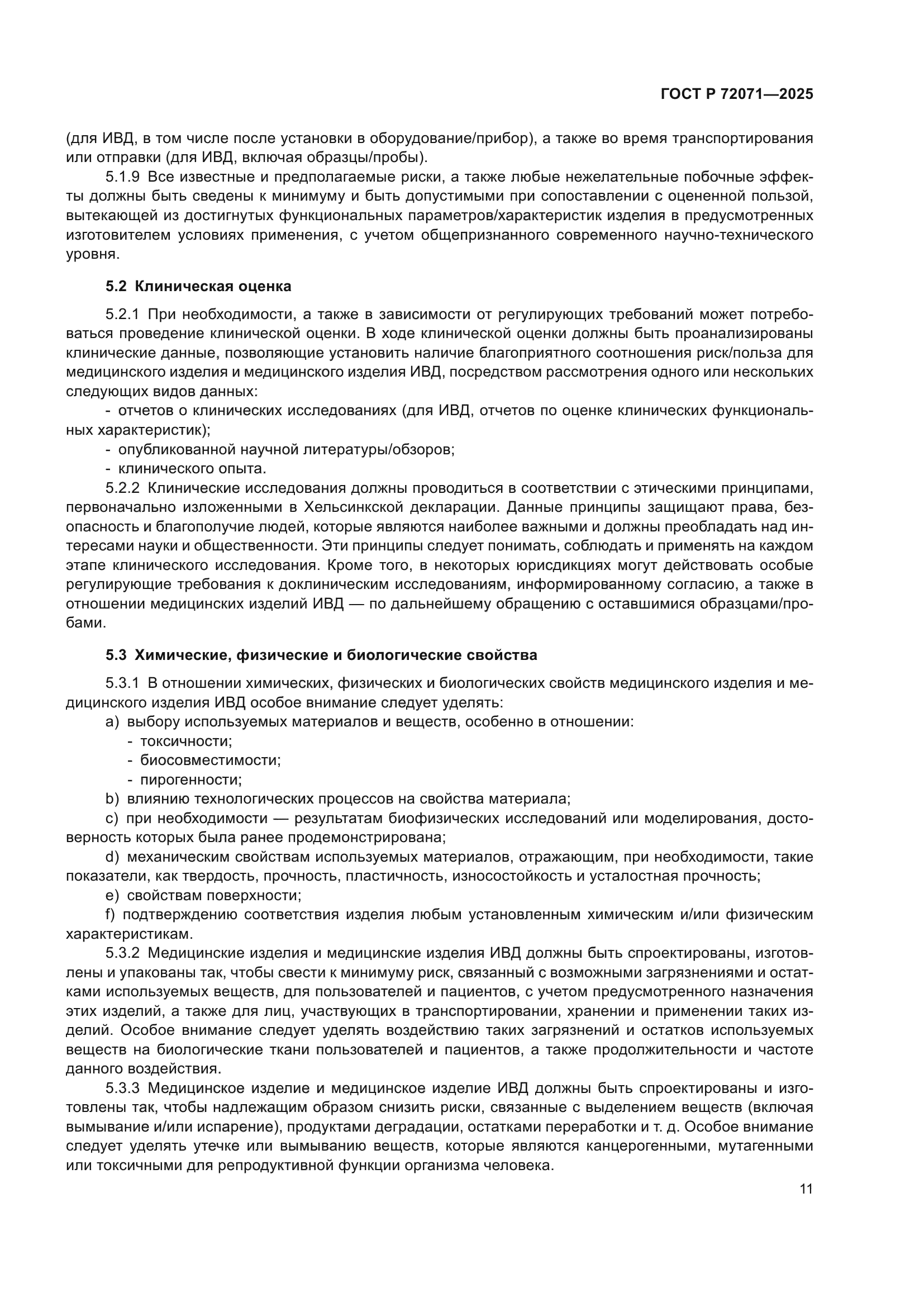 ГОСТ Р 72071—2025

(для ИВД, в том числе после установки в оборудование/прибор), а также во время транспортирования или отправки (для ИВД, включая образцы/пробы).

5.1.9 Все известные и предполагаемые риски, а также любые нежелательные побочные эффекты должны быть сведены к минимуму и быть допустимыми при сопоставлении с оцененной пользой, вытекающей из достигнутых функциональных параметров/характеристик изделия в предусмотренных изготовителем условиях применения, с учетом общепризнанного современного научно-технического уровня.

5.2 Клиническая оценка

5.2.1 При необходимости, а также в зависимости от регулирующих требований может потребоваться проведение клинической оценки. В ходе клинической оценки должны быть проанализированы клинические данные, позволяющие установить наличие благоприятного соотношения риск/польза для медицинского изделия и медицинского изделия ИВД, посредством рассмотрения одного или нескольких следующих видов данных:

- отчетов о клинических исследованиях (для ИВД, отчетов по оценке клинических функциональных характеристик);
- опубликованной научной литературы/обзоров;
- клинического опыта.

5.2.2 Клинические исследования должны проводиться в соответствии с этическими принципами, первоначально изложенными в Хельсинкской декларации. Данные принципы защищают права, безопасность и благополучие людей, которые являются наиболее важными и должны преобладать над интересами науки и общественности. Эти принципы следует понимать, соблюдать и применять на каждом этапе клинического исследования. Кроме того, в некоторых юрисдикциях могут действовать особые регулирующие требования к доклиническим исследованиям, информированному согласию, а также в отношении медицинских изделий ИВД — по дальнейшему обращению с оставшимися образцами/пробами.

5.3 Химические, физические и биологические свойства

5.3.1 В отношении химических, физических и биологических свойств медицинского изделия и медицинского изделия ИВД особое внимание следует уделять:

a) выбору используемых материалов и веществ, особенно в отношении:
- токсичности;
- биосовместимости;
- пирогенности;

b) влиянию технологических процессов на свойства материала;

c) при необходимости — результатам биофизических исследований или моделирования, достоверность которых была ранее продемонстрирована;

d) механическим свойствам используемых материалов, отражающим, при необходимости, такие показатели, как твердость, прочность, пластичность, износостойкость и усталостная прочность;

e) свойствам поверхности;

f) подтверждению соответствия изделия любым установленным химическим и/или физическим характеристикам.

5.3.2 Медицинские изделия и медицинские изделия ИВД должны быть спроектированы, изготовлены и упакованы так, чтобы свести к минимуму риск, связанный с возможными загрязнениями и остатками используемых веществ, для пользователей и пациентов, с учетом предусмотренного назначения этих изделий, а также для лиц, участвующих в транспортировании, хранении и применении таких изделий. Особое внимание следует уделять воздействию таких загрязнений и остатков используемых веществ на биологические ткани пользователей и пациентов, а также продолжительности и частоте данного воздействия.

5.3.3 Медицинское изделие и медицинское изделие ИВД должны быть спроектированы и изготовлены так, чтобы надлежащим образом снизить риски, связанные с выделением веществ (включая вымывание и/или испарение), продуктами деградации, остатками переработки и т. д. Особое внимание следует уделять утечке или вымыванию веществ, которые являются канцерогенными, мутагенными или токсичными для репродуктивной функции организма человека.

11